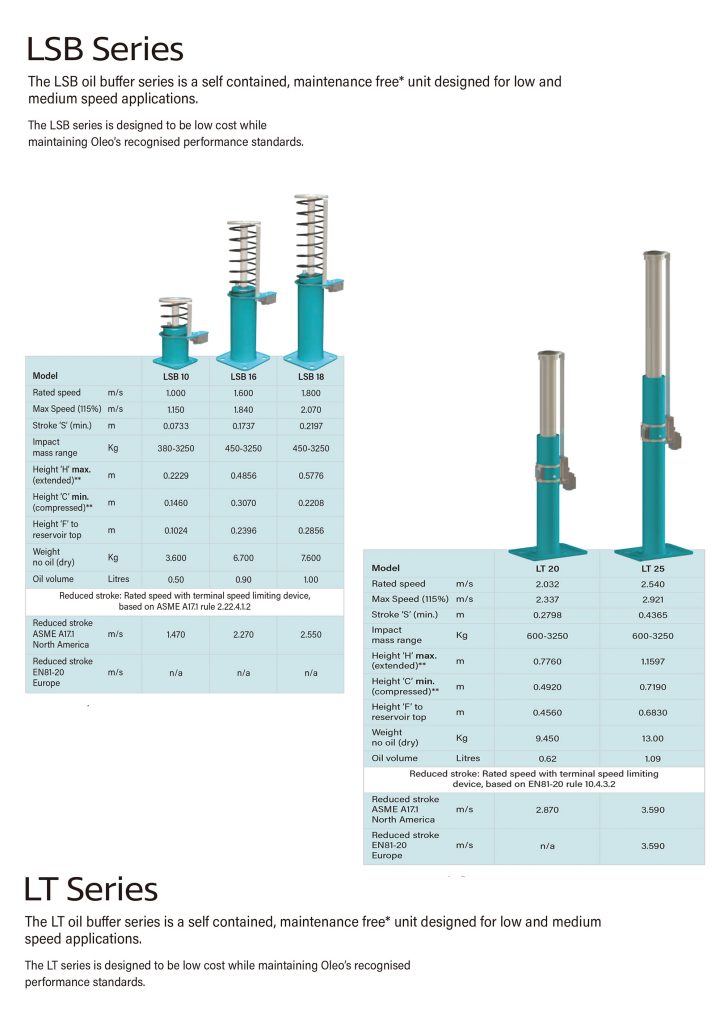 LSB Series

The LSB oil buffer series is a self contained, maintenance free* unit designed for low and medium speed applications.

The LSB series is designed to be low cost while maintaining Oleo's recognised performance standards.

| Model | | LSB 10 | LSB 16 | LSB 18 |
|---|---|---|---|---|
| Rated speed | m/s | 1.000 | 1.600 | 1.800 |
| Max Speed (115%) | m/s | 1.150 | 1.840 | 2.070 |
| Stroke 'S' (min.) | m | 0.0733 | 0.1737 | 0.2197 |
| Impact mass range | Kg | 380-3250 | 450-3250 | 450-3250 |
| Height 'H' max. (extended)** | m | 0.2229 | 0.4856 | 0.5776 |
| Height 'C' min. (compressed)** | m | 0.1460 | 0.3070 | 0.2208 |
| Height 'F' to reservoir top | m | 0.1024 | 0.2396 | 0.2856 |
| Weight no oil (dry) | Kg | 3.600 | 6.700 | 7.600 |
| Oil volume | Litres | 0.50 | 0.90 | 1.00 |
| Reduced stroke: Rated speed with terminal speed limiting device, based on ASME A17.1 rule 2.22.4.1.2 | | | | |
| Reduced stroke ASME A17.1 North America | m/s | 1.470 | 2.270 | 2.550 |
| Reduced stroke EN81-20 Europe | m/s | n/a | n/a | n/a |

| Model | | LT 20 | LT 25 |
|---|---|---|---|
| Rated speed | m/s | 2.032 | 2.540 |
| Max Speed (115%) | m/s | 2.337 | 2.921 |
| Stroke 'S' (min.) | m | 0.2798 | 0.4365 |
| Impact mass range | Kg | 600-3250 | 600-3250 |
| Height 'H' max. (extended)** | m | 0.7760 | 1.1597 |
| Height 'C' min. (compressed)** | m | 0.4920 | 0.7190 |
| Height 'F' to reservoir top | m | 0.4560 | 0.6830 |
| Weight no oil (dry) | Kg | 9.450 | 13.00 |
| Oil volume | Litres | 0.62 | 1.09 |
| Reduced stroke: Rated speed with terminal speed limiting device, based on EN81-20 rule 10.4.3.2 | | | |
| Reduced stroke ASME A17.1 North America | m/s | 2.870 | 3.590 |
| Reduced stroke EN81-20 Europe | m/s | n/a | 3.590 |

LT Series

The LT oil buffer series is a self contained, maintenance free* unit designed for low and medium speed applications.

The LT series is designed to be low cost while maintaining Oleo's recognised performance standards.